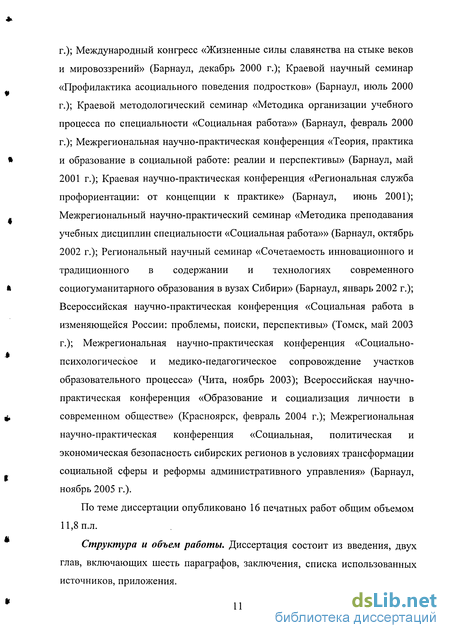 г.); Международный конгресс «Жизненные силы славянства на стыке веков и мировоззрений» (Барнаул, декабрь 2000 г.); Краевой научный семинар «Профилактика асоциального поведения подростков» (Барнаул, июль 2000 г.); Краевой методологический семинар «Методика организации учебного процесса по специальности «Социальная работа»» (Барнаул, февраль 2000 г.); Межрегиональная научно-практическая конференция «Теория, практика и образование в социальной работе: реалии и перспективы» (Барнаул, май 2001 г.); Краевая научно-практическая конференция «Региональная служба профориентации: от концепции к практике» (Барнаул, июнь 2001); Межрегиональный научно-практический семинар «Методика преподавания учебных дисциплин специальности «Социальная работа»» (Барнаул, октябрь 2002 г.); Региональный научный семинар «Сочетаемость инновационного и традиционного в содержании и технологиях современного социогуманитарного образования в вузах Сибири» (Барнаул, январь 2002 г.); Всероссийская научно-практическая конференция «Социальная работа в изменяющейся России: проблемы, поиски, перспективы» (Томск, май 2003 г.); Межрегиональная научно-практическая конференция «Социально-психологическое и медико-педагогическое сопровождение участков образовательного процесса» (Чита, ноябрь 2003); Всероссийская научно-практическая конференция «Образование и социализация личности в современном обществе» (Красноярск, февраль 2004 г.); Межрегиональная научно-практическая конференция «Социальная, политическая и экономическая безопасность сибирских регионов в условиях трансформации социальной сферы и реформы административного управления» (Барнаул, ноябрь 2005 г.).

По теме диссертации опубликовано 16 печатных работ общим объемом 11,8 п.л.

Структура и объем работы. Диссертация состоит из введения, двух глав, включающих шесть параграфов, заключения, списка использованных источников, приложения.

11

dsLib.net
библиотека диссертаций